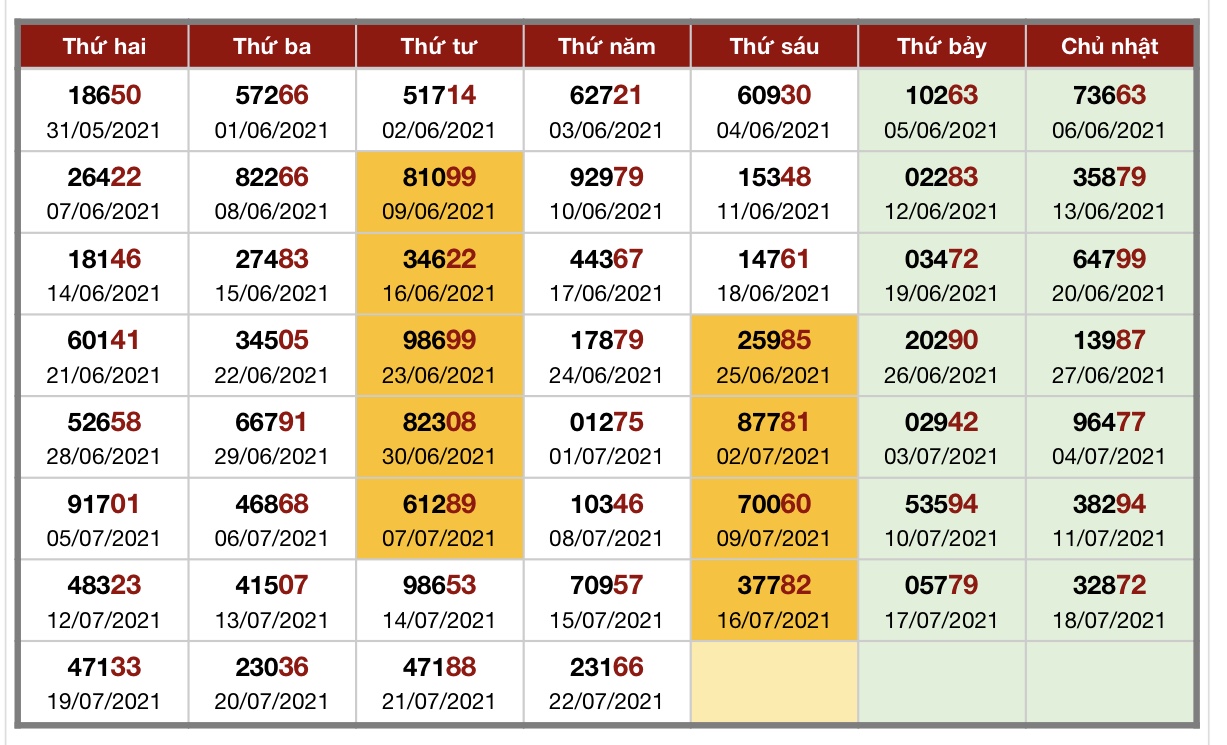 | Thứ hai | Thứ ba | Thứ tư | Thứ năm | Thứ sáu | Thứ bảy | Chủ nhật |
|---|---|---|---|---|---|---|
| 18650 31/05/2021 | 57266 01/06/2021 | 51714 02/06/2021 | 62721 03/06/2021 | 60930 04/06/2021 | 10263 05/06/2021 | 73663 06/06/2021 |
| 26422 07/06/2021 | 82266 08/06/2021 | 81099 09/06/2021 | 92979 10/06/2021 | 15348 11/06/2021 | 02283 12/06/2021 | 35879 13/06/2021 |
| 18146 14/06/2021 | 27483 15/06/2021 | 34622 16/06/2021 | 44367 17/06/2021 | 14761 18/06/2021 | 03472 19/06/2021 | 64799 20/06/2021 |
| 60141 21/06/2021 | 34505 22/06/2021 | 98699 23/06/2021 | 17879 24/06/2021 | 25985 25/06/2021 | 20290 26/06/2021 | 13987 27/06/2021 |
| 52658 28/06/2021 | 66791 29/06/2021 | 82308 30/06/2021 | 01275 01/07/2021 | 87781 02/07/2021 | 02942 03/07/2021 | 96477 04/07/2021 |
| 91701 05/07/2021 | 46868 06/07/2021 | 61289 07/07/2021 | 10346 08/07/2021 | 70060 09/07/2021 | 53594 10/07/2021 | 38294 11/07/2021 |
| 48323 12/07/2021 | 41507 13/07/2021 | 98653 14/07/2021 | 70957 15/07/2021 | 37782 16/07/2021 | 05779 17/07/2021 | 32872 18/07/2021 |
| 47133 19/07/2021 | 23036 20/07/2021 | 47188 21/07/2021 | 23166 22/07/2021 | | | |